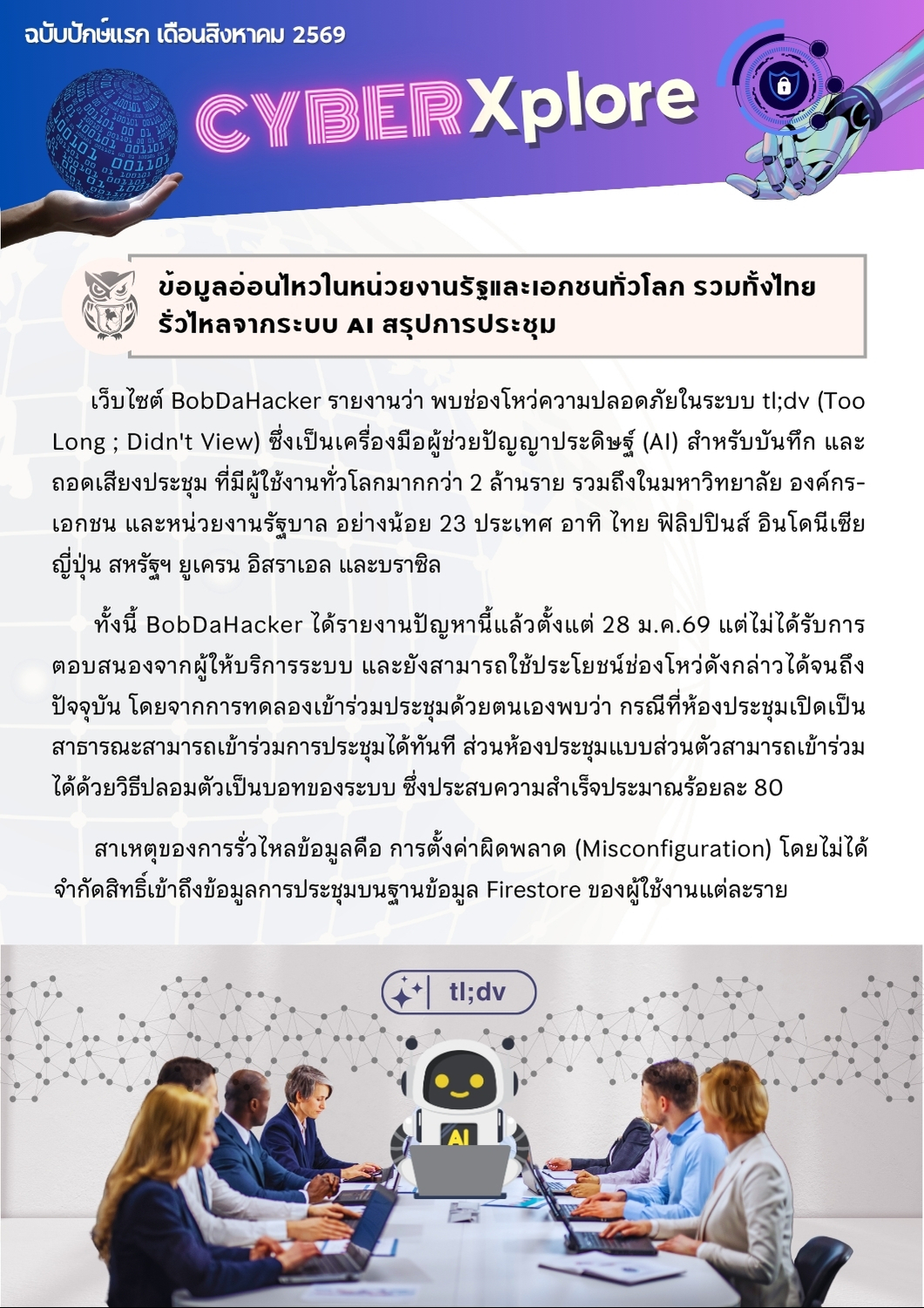 ฉบับปักษ์แรก เดือนสิงหาคม 2569

CYBERXplore

ข้อมูลอ่อนไหวในหน่วยงานรัฐและเอกชนทั่วโลก รวมทั้งไทย รั่วไหลจากระบบ AI สรุปการประชุม

เว็บไซต์ BobDaHacker รายงานว่า พบช่องโหว่ความปลอดภัยในระบบ tl;dv (Too Long ; Didn't View) ซึ่งเป็นเครื่องมือผู้ช่วยปัญญาประดิษฐ์ (AI) สำหรับบันทึก และถอดเสียงประชุม ที่มีผู้ใช้งานทั่วโลกมากกว่า 2 ล้านราย รวมถึงในมหาวิทยาลัย องค์กรเอกชน และหน่วยงานรัฐบาล อย่างน้อย 23 ประเทศ อาทิ ไทย ฟิลิปปินส์ อินโดนีเซีย ญี่ปุ่น สหรัฐฯ ยูเครน อิสราเอล และบราซิล

ทั้งนี้ BobDaHacker ได้รายงานปัญหานี้แล้วตั้งแต่ 28 ม.ค.69 แต่ไม่ได้รับการตอบสนองจากผู้ให้บริการระบบ และยังสามารถใช้ประโยชน์ช่องโหว่ดังกล่าวได้จนถึงปัจจุบัน โดยจากการทดลองเข้าร่วมประชุมด้วยตนเองพบว่า กรณีที่ห้องประชุมเปิดเป็นสาธารณะสามารถเข้าร่วมการประชุมได้ทันที ส่วนห้องประชุมแบบส่วนตัวสามารถเข้าร่วมได้ด้วยวิธีปลอมตัวเป็นบอทของระบบ ซึ่งประสบความสำเร็จประมาณร้อยละ 80

สาเหตุของการรั่วไหลข้อมูลคือ การตั้งค่าผิดพลาด (Misconfiguration) โดยไม่ได้จำกัดสิทธิ์เข้าถึงข้อมูลการประชุมบนฐานข้อมูล Firestore ของผู้ใช้งานแต่ละราย

tl;dv

AI